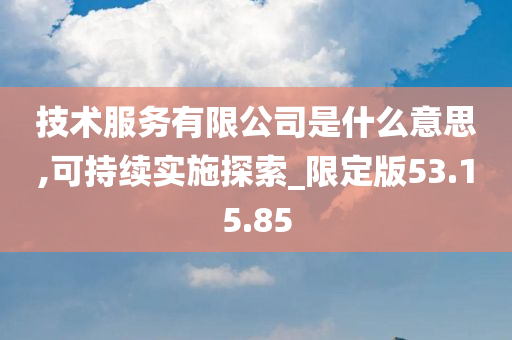 技术服务有限公司是什么意思,可持续实施探索_限定版53.15.85